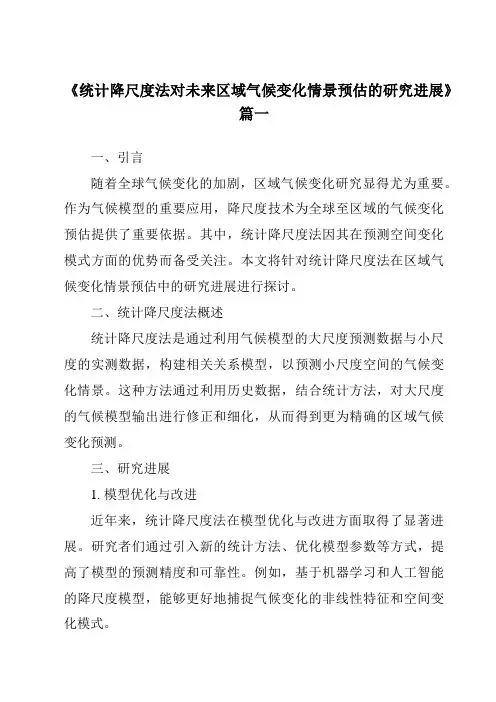 《统计降尺度法对未来区域气候变化情景预估的研究进展》篇一

一、引言

随着全球气候变化的加剧，区域气候变化研究显得尤为重要。作为气候模型的重要应用，降尺度技术为全球至区域的气候变化预估提供了重要依据。其中，统计降尺度法因其在预测空间变化模式方面的优势而备受关注。本文将针对统计降尺度法在区域气候变化情景预估中的研究进展进行探讨。

二、统计降尺度法概述

统计降尺度法是通过利用气候模型的大尺度预测数据与小尺度的实测数据，构建相关关系模型，以预测小尺度空间的气候变化情景。这种方法通过利用历史数据，结合统计方法，对大尺度的气候模型输出进行修正和细化，从而得到更为精确的区域气候变化预测。

三、研究进展

1. 模型优化与改进

近年来，统计降尺度法在模型优化与改进方面取得了显著进展。研究者们通过引入新的统计方法、优化模型参数等方式，提高了模型的预测精度和可靠性。例如，基于机器学习和人工智能的降尺度模型，能够更好地捕捉气候变化的非线性特征和空间变化模式。